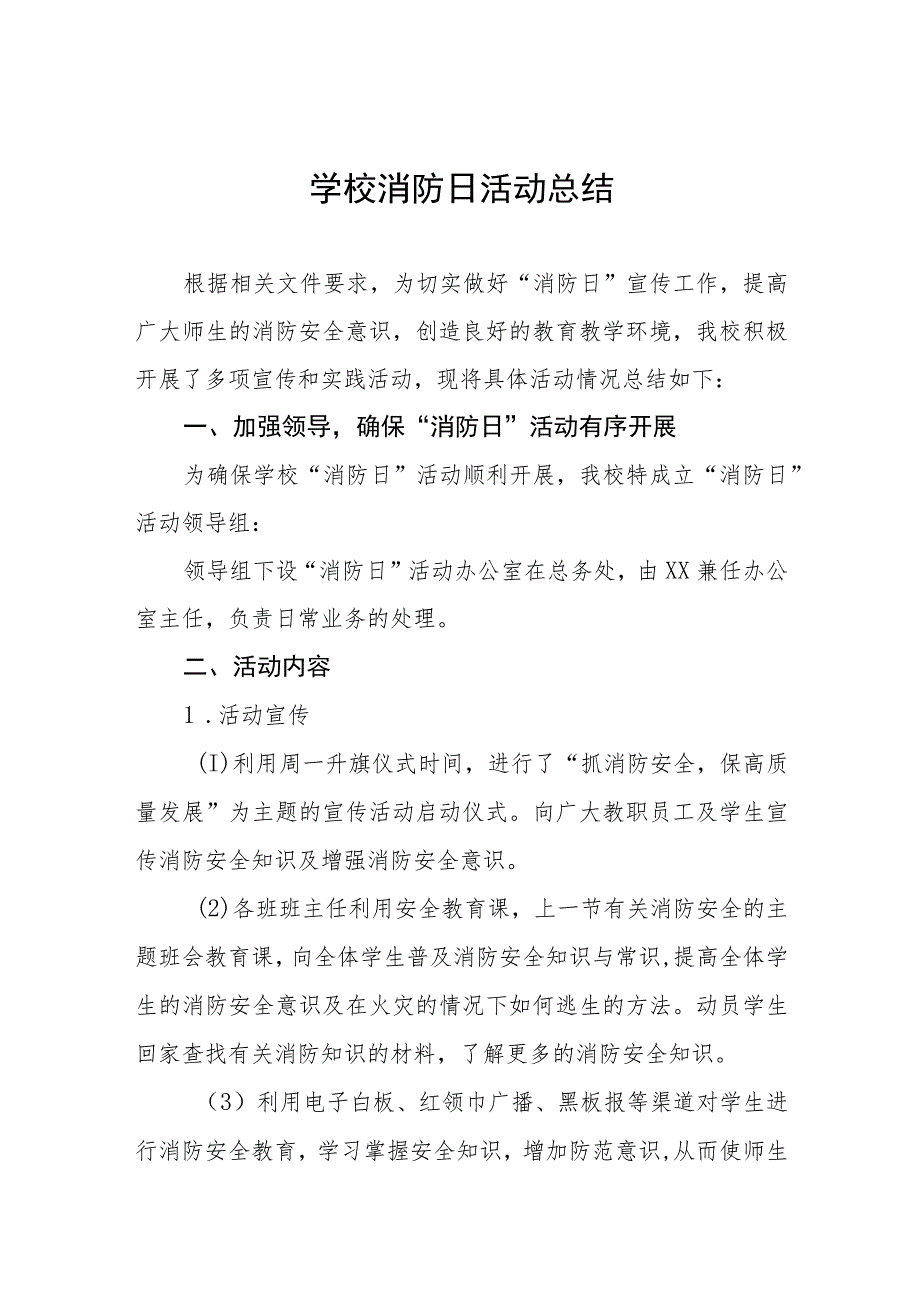 学校消防日活动总结

根据相关文件要求，为切实做好“消防日”宣传工作，提高广大师生的消防安全意识，创造良好的教育教学环境，我校积极开展了多项宣传和实践活动，现将具体活动情况总结如下：

一、加强领导，确保“消防日”活动有序开展

为确保学校“消防日”活动顺利开展，我校特成立“消防日”活动领导组：

领导组下设“消防日”活动办公室在总务处，由XX兼任办公室主任，负责日常业务的处理。

二、活动内容

1．活动宣传

(I)利用周一升旗仪式时间，进行了“抓消防安全，保高质量发展”为主题的宣传活动启动仪式。向广大教职员工及学生宣传消防安全知识及增强消防安全意识。

(2)各班班主任利用安全教育课，上一节有关消防安全的主题班会教育课，向全体学生普及消防安全知识与常识,提高全体学生的消防安全意识及在火灾的情况下如何逃生的方法。动员学生回家查找有关消防知识的材料，了解更多的消防安全知识。

（3）利用电子白板、红领巾广播、黑板报等渠道对学生进行消防安全教育，学习掌握安全知识，增加防范意识,从而使师生